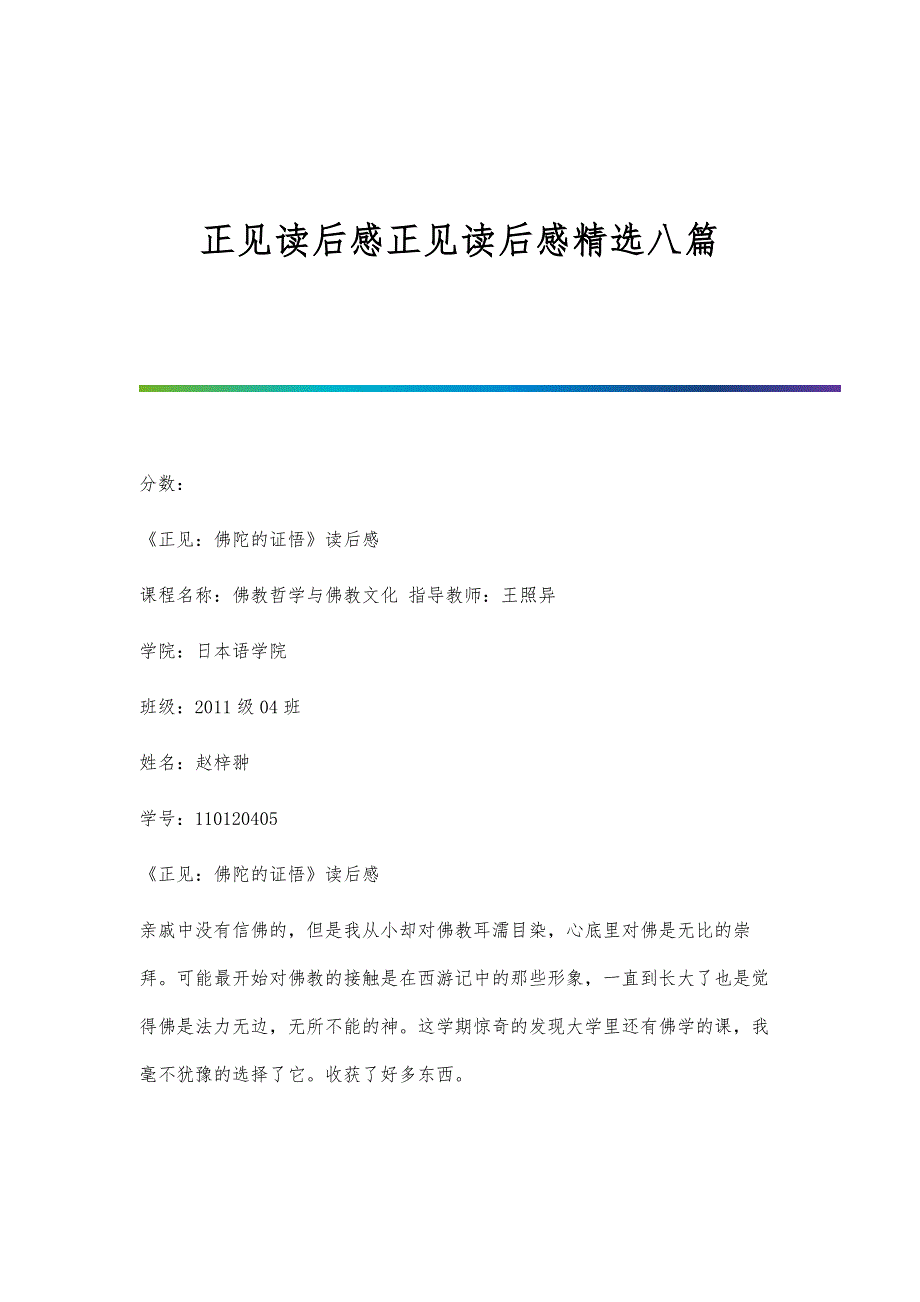 正见读后感正见读后感精选八篇

分数：

《正见：佛陀的证悟》读后感

课程名称：佛教哲学与佛教文化 指导教师：王照异

学院：日本语学院

班级：2011 级 04 班

姓名：赵梓翀

学号：110120405

《正见：佛陀的证悟》读后感

亲戚中没有信佛的，但是我从小却对佛教耳濡目染，心底里对佛是无比的崇拜。可能最开始对佛教的接触是在西游记中的那些形象，一直到长大了也是觉得佛是法力无边，无所不能的神。这学期惊奇的发现大学里还有佛学的课，我毫不犹豫的选择了它。收获了好多东西。